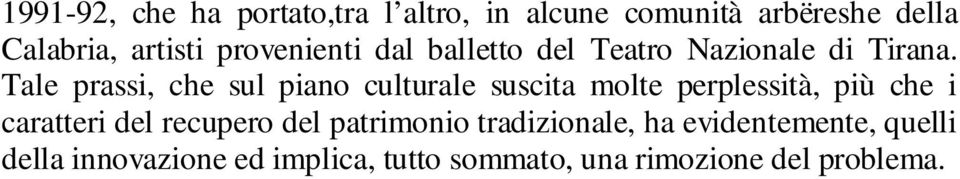 1991-92, che ha portato,tra l’altro, in alcune comunità arbëreshe della Calabria, artisti provenienti dal balletto del Teatro Nazionale di Tirana. Tale prassi, che sul piano culturale suscita molte perplessità, più che i caratteri del recupero del patrimonio tradizionale, ha evidentemente, quelli della innovazione ed implica, tutto sommato, una rimozione del problema.